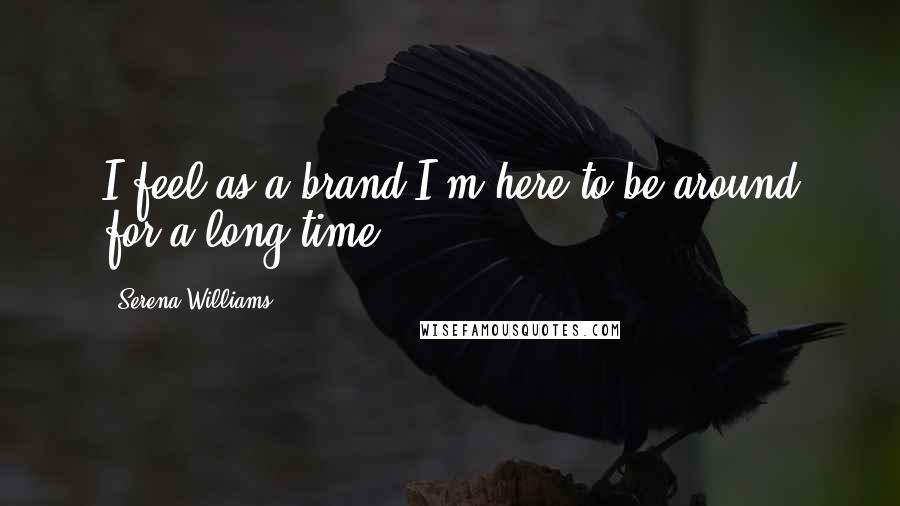 I feel as a brand I'm here to be around for a long time.

Serena Williams

WISEFAMOUSQUOTES.COM